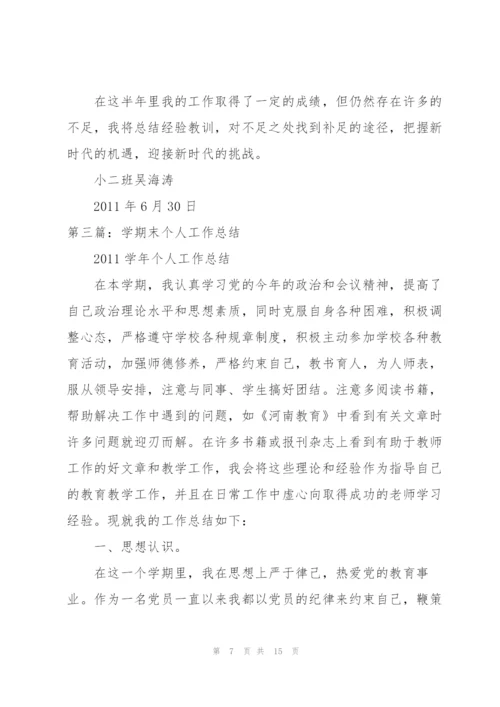 在这半年里我的工作取得了一定的成绩，但仍然存在许多的不足，我将总结经验教训，对不足之处找到补足的途径，把握新时代的机遇，迎接新时代的挑战。

小二班吴海涛

2011 年 6 月 30 日

第三篇：学期末个人工作总结

2011 学年个人工作总结

在本学期，我认真学习党的今年的政治和会议精神，提高了自己政治理论水平和思想素质，同时克服自身各种困难，积极调整心态，严格遵守学校各种规章制度，积极主动参加学校各种教育活动，加强师德修养，严格约束自己，教书育人，为人师表，服从领导安排，注意与同事、学生搞好团结。注意多阅读书籍，帮助解决工作中遇到的问题，如《河南教育》中看到有关文章时许多问题就迎刃而解。在许多书籍或报刊杂志上看到有助于教师工作的好文章和教学工作，我会将这些理论和经验作为指导自己的教育教学工作，并且在日常工作中虚心向取得成功的老师学习经验。现就我的工作总结如下：

一、思想认识。

在这一个学期里，我在思想上严于律己，热爱党的教育事业。作为一名党员一直以来我都以党员的纪律来约束自己，鞭策

第 7 页 共 15 页